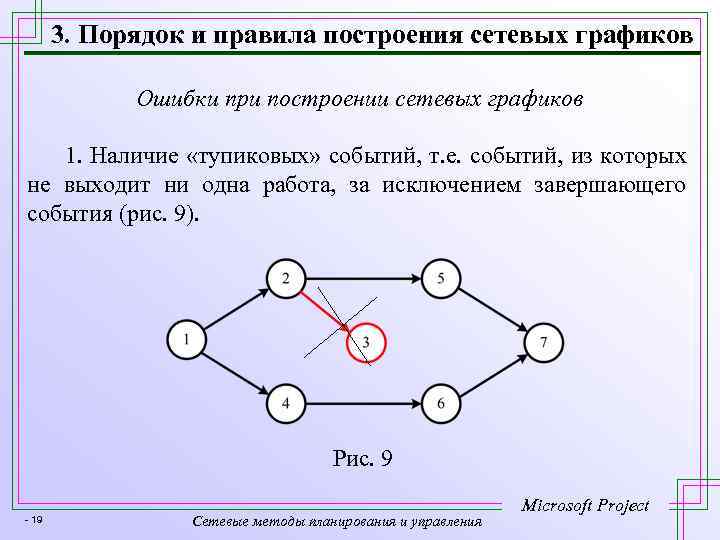 3. Порядок и правила построения сетевых графиков

Ошибки при построении сетевых графиков

1. Наличие «тупиковых» событий, т.е. событий, из которых не выходит ни одна работа, за исключением завершающего события (рис. 9).

2

5

1

3

7

4

6

Рис. 9

Microsoft Project

- 19

Сетевые методы планирования и управления